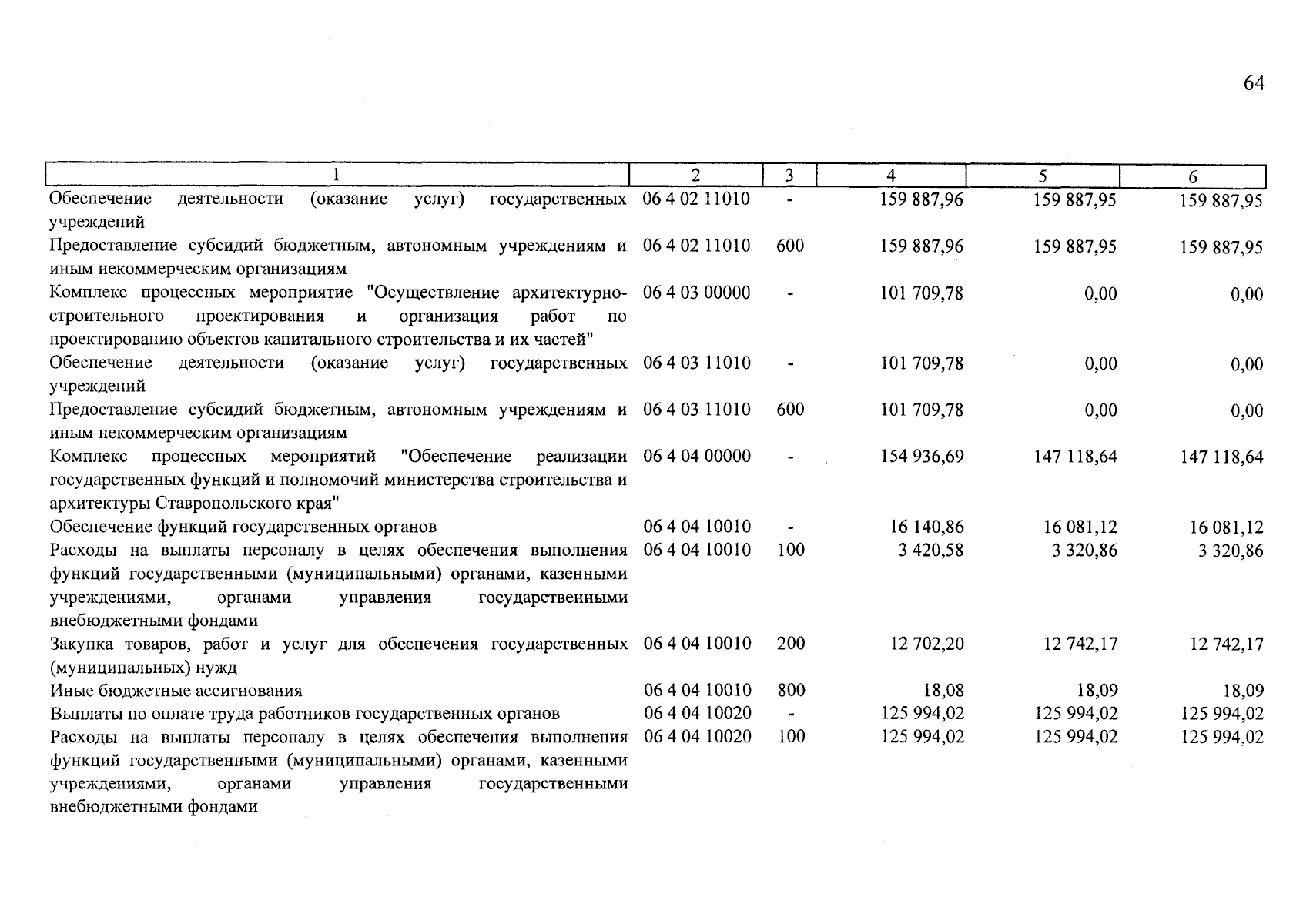 64

| 1 | 2 | 3 | 4 | 5 | 6 |
|---|---|---|---|---|---|
| Обеспечение деятельности (оказание услуг) государственных учреждений | 06 4 02 11010 | - | 159 887,96 | 159 887,95 | 159 887,95 |
| Предоставление субсидий бюджетным, автономным учреждениям и иным некоммерческим организациям | 06 4 02 11010 | 600 | 159 887,96 | 159 887,95 | 159 887,95 |
| Комплекс процессных мероприятие "Осуществление архитектурно-строительного проектирования и организация работ по проектированию объектов капитального строительства и их частей" | 06 4 03 00000 | - | 101 709,78 | 0,00 | 0,00 |
| Обеспечение деятельности (оказание услуг) государственных учреждений | 06 4 03 11010 | - | 101 709,78 | 0,00 | 0,00 |
| Предоставление субсидий бюджетным, автономным учреждениям и иным некоммерческим организациям | 06 4 03 11010 | 600 | 101 709,78 | 0,00 | 0,00 |
| Комплекс процессных мероприятий "Обеспечение реализации государственных функций и полномочий министерства строительства и архитектуры Ставропольского края" | 06 4 04 00000 | - | 154 936,69 | 147 118,64 | 147 118,64 |
| Обеспечение функций государственных органов | 06 4 04 10010 | - | 16 140,86 | 16 081,12 | 16 081,12 |
| Расходы на выплаты персоналу в целях обеспечения выполнения функций государственными (муниципальными) органами, казенными учреждениями, органами управления государственными внебюджетными фондами | 06 4 04 10010 | 100 | 3 420,58 | 3 320,86 | 3 320,86 |
| Закупка товаров, работ и услуг для обеспечения государственных (муниципальных) нужд | 06 4 04 10010 | 200 | 12 702,20 | 12 742,17 | 12 742,17 |
| Иные бюджетные ассигнования | 06 4 04 10010 | 800 | 18,08 | 18,09 | 18,09 |
| Выплаты по оплате труда работников государственных органов | 06 4 04 10020 | - | 125 994,02 | 125 994,02 | 125 994,02 |
| Расходы на выплаты персоналу в целях обеспечения выполнения функций государственными (муниципальными) органами, казенными учреждениями, органами управления государственными внебюджетными фондами | 06 4 04 10020 | 100 | 125 994,02 | 125 994,02 | 125 994,02 |